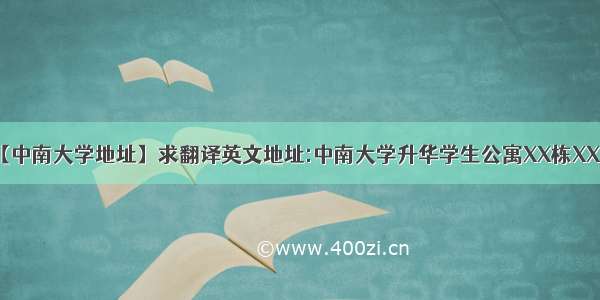 【中南大学地址】求翻译英文地址:中南大学升华学生公寓XX栋XX

©www.400zi.cn